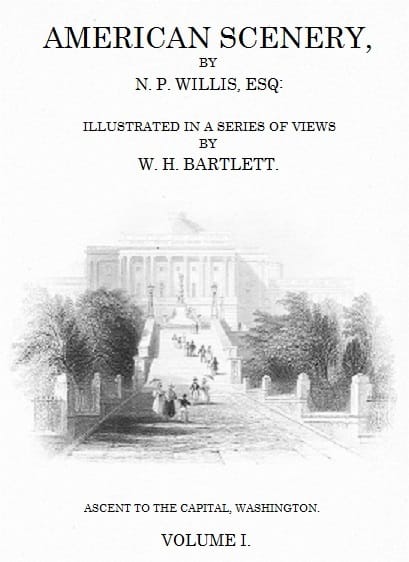 AMERICAN SCENERY,

BY

N. P. WILLIS, ESQ:

ILLUSTRATED IN A SERIES OF VIEWS

BY

W. H. BARTLETT.

ASCENT TO THE CAPITAL, WASHINGTON.

VOLUME I.